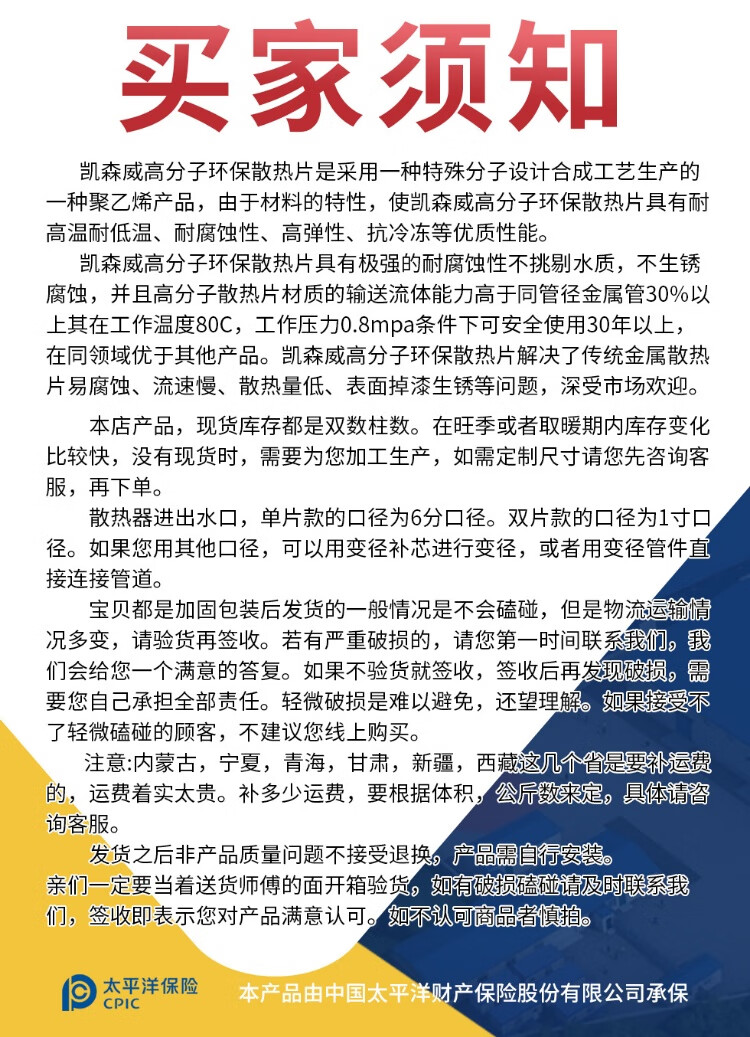 买家须知

凯森威高分子环保散热片是采用一种特殊分子设计合成工艺生产的一种聚乙烯产品，由于材料的特性，使凯森威高分子环保散热片具有耐高温耐低温、耐腐蚀性、高弹性、抗冷冻等优质性能。

凯森威高分子环保散热片具有极强的耐腐蚀性不挑剔水质，不生锈腐蚀，并且高分子散热片材质的输送流体能力高于同管径金属管30%以上其在工作温度80C，工作压力0.8mpa条件下可安全使用30年以上，在同领域优于其他产品。凯森威高分子环保散热片解决了传统金属散热片易腐蚀、流速慢、散热量低、表面掉漆生锈等问题，深受市场欢迎。

本店产品，现货库存都是双数柱数。在旺季或者取暖期内库存变化比较快，没有现货时，需要为您加工生产，如需定制尺寸请您先咨询客服，再下单。

散热器进出水口，单片款的口径为6分口径。双片款的口径为1寸口径。如果您用其他口径，可以用变径补芯进行变径，或者用变径管件直接连接管道。

宝贝都是加固包装后发货的一般情况是不会磕碰，但是物流运输情况多变，请验货再签收。若有严重破损的，请您第一时间联系我们，我们会给您一个满意的答复。如果不验货就签收，签收后再发现破损，需要您自己承担全部责任。轻微破损是难以避免，还望理解。如果接受不了轻微磕碰的顾客，不建议您线上购买。

注意:内蒙古，宁夏，青海，甘肃，新疆，西藏这几个省是要补运费的，运费着实太贵。补多少运费，要根据体积，公斤数来定，具体请咨询客服。

发货之后非产品质量问题不接受退换，产品需自行安装。
亲们一定要当着送货师傅的面开箱验货，如有破损磕碰请及时联系我们，签收即表示您对产品满意认可。如不认可商品者慎拍。

太平洋保险 CPIC

本产品由中国太平洋财产保险股份有限公司承保